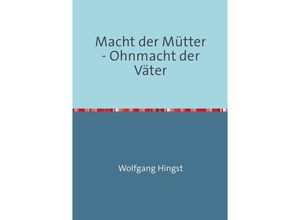 Macht der Mütter - Ohnmacht der Väter

Wolfgang Hingst